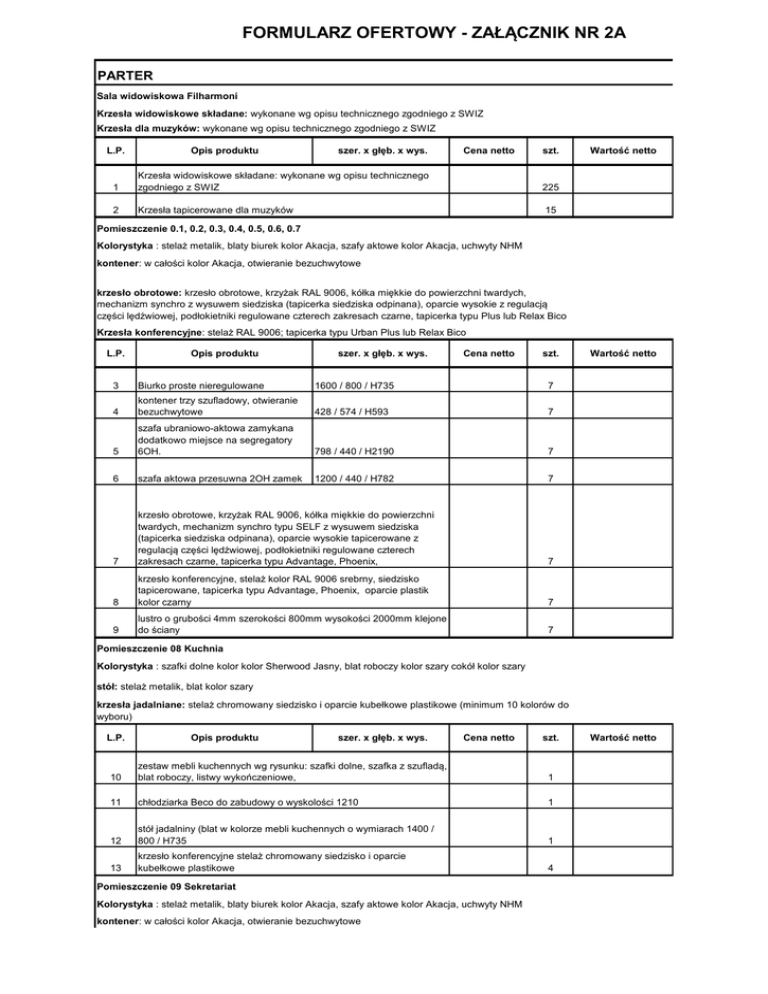 FORMULARZ OFERTOWY - ZAŁĄCZNIK NR 2A

PARTER

Sala widowiskowa Filharmoni

Krzesła widowiskowe składane: wykonane wg opisu technicznego zgodniego z SWIZ

Krzesła dla muzyków: wykonane wg opisu technicznego zgodniego z SWIZ

| L.P. | Opis produktu | szer. x głęb. x wys. | Cena netto | szt. | Wartość netto |
|---|---|---|---|---|---|
| 1 | Krzesła widowiskowe składane: wykonane wg opisu technicznego zgodniego z SWIZ | | | 225 | |
| 2 | Krzesła tapicerowane dla muzyków | | | 15 | |

Pomieszczenie 0.1, 0.2, 0.3, 0.4, 0.5, 0.6, 0.7

Kolorystyka : stelaż metalik, blaty biurek kolor Akacja, szafy aktowe kolor Akacja, uchwyty NHM

kontener: w całości kolor Akacja, otwieranie bezuchwytowe

krzesło obrotowe: krzesło obrotowe, krzyżak RAL 9006, kółka miękkie do powierzchni twardych, mechanizm synchro z wysuwem siedziska (tapicerka siedziska odpinana), oparcie wysokie z regulacją części lędźwiowej, podłokietniki regulowane czterech zakresach czarne, tapicerka typu Plus lub Relax Bico

Krzesła konferencyjne: stelaż RAL 9006; tapicerka typu Urban Plus lub Relax Bico

| L.P. | Opis produktu | szer. x głęb. x wys. | Cena netto | szt. | Wartość netto |
|---|---|---|---|---|---|
| 3 | Biurko proste nieregulowane | 1600 / 800 / H735 | | 7 | |
| 4 | kontener trzy szufladowy, otwieranie bezuchwytowe | 428 / 574 / H593 | | 7 | |
| 5 | szafa ubraniowo-aktowa zamykana dodatkowo miejsce na segregatory 6OH. | 798 / 440 / H2190 | | 7 | |
| 6 | szafa aktowa przesuwna 2OH zamek | 1200 / 440 / H782 | | 7 | |
| 7 | krzesło obrotowe, krzyżak RAL 9006, kółka miękkie do powierzchni twardych, mechanizm synchro typu SELF z wysuwem siedziska (tapicerka siedziska odpinana), oparcie wysokie tapicerowane z regulacją części lędźwiowej, podłokietniki regulowane czterech zakresach czarne, tapicerka typu Advantage, Phoenix, | | | 7 | |
| 8 | krzesło konferencyjne, stelaż kolor RAL 9006 srebrny, siedzisko tapicerowane, tapicerka typu Advantage, Phoenix, oparcie plastik kolor czarny | | | 7 | |
| 9 | lustro o grubości 4mm szerokości 800mm wysokości 2000mm klejone do ściany | | | 7 | |

Pomieszczenie 08 Kuchnia

Kolorystyka : szafki dolne kolor kolor Sherwood Jasny, blat roboczy kolor szary cokół kolor szary

stół: stelaż metalik, blat kolor szary

krzesła jadalniane: stelaż chromowany siedzisko i oparcie kubełkowe plastikowe (minimum 10 kolorów do wyboru)

| L.P. | Opis produktu | szer. x głęb. x wys. | Cena netto | szt. | Wartość netto |
|---|---|---|---|---|---|
| 10 | zestaw mebli kuchennych wg rysunku: szafki dolne, szafka z szufladą, blat roboczy, listwy wykończeniowe, | | | 1 | |
| 11 | chłodziarka Beco do zabudowy o wyskolości 1210 | | | 1 | |
| 12 | stół jadalniny (blat w kolorze mebli kuchennych o wymiarach 1400 / 800 / H735 | | | 1 | |
| 13 | krzesło konferencyjne stelaż chromowany siedzisko i oparcie kubełkowe plastikowe | | | 4 | |

Pomieszczenie 09 Sekretariat

Kolorystyka : stelaż metalik, blaty biurek kolor Akacja, szafy aktowe kolor Akacja, uchwyty NHM

kontener: w całości kolor Akacja, otwieranie bezuchwytowe